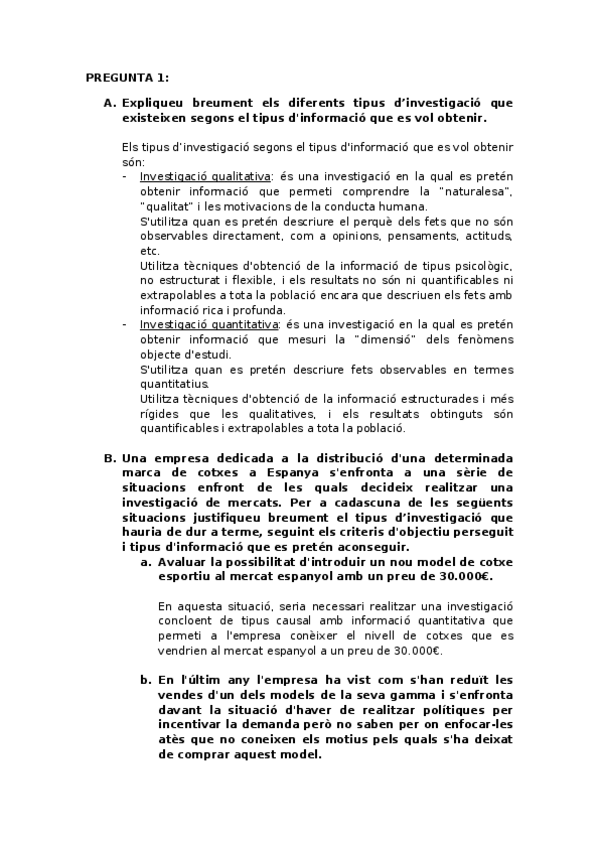 PREGUNTA 1:

A. Expliqueu breument els diferents tipus d'investigació que existeixen segons el tipus d'informació que es vol obtenir.

Els tipus d'investigació segons el tipus d'informació que es vol obtenir són:

- Investigació qualitativa: és una investigació en la qual es pretén obtenir informació que permeti comprendre la "naturalesa", "qualitat" i les motivacions de la conducta humana.
S'utilitza quan es pretén descriure el perquè dels fets que no són observables directament, com a opinions, pensaments, actituds, etc.
Utilitza tècniques d'obtenció de la informació de tipus psicològic, no estructurat i flexible, i els resultats no són ni quantificables ni extrapolables a tota la població encara que descriuen els fets amb informació rica i profunda.
- Investigació quantitativa: és una investigació en la qual es pretén obtenir informació que mesuri la "dimensió" dels fenòmens objecte d'estudi.
S'utilitza quan es pretén descriure fets observables en termes quantitatius.
Utilitza tècniques d'obtenció de la informació estructurades i més rígides que les qualitatives, i els resultats obtinguts són quantificables i extrapolables a tota la població.

B. Una empresa dedicada a la distribució d'una determinada marca de cotxes a Espanya s'enfronta a una sèrie de situacions enfront de les quals decideix realitzar una investigació de mercats. Per a cadascuna de les següents situacions justifiqueu breument el tipus d'investigació que hauria de dur a terme, seguint els criteris d'objectiu perseguit i tipus d'informació que es pretén aconseguir.

a. Avaluar la possibilitat d'introduir un nou model de cotxe esportiu al mercat espanyol amb un preu de 30.000€.

En aquesta situació, seria necessari realitzar una investigació concloent de tipus causal amb informació quantitativa que permeti a l'empresa conèixer el nivell de cotxes que es vendrien al mercat espanyol a un preu de 30.000€.

b. En l'últim any l'empresa ha vist com s'han reduït les vendes d'un dels models de la seva gamma i s'enfronta davant la situació d'haver de realitzar polítiques per incentivar la demanda però no saben per on enfocar-les atès que no coneixen els motius pels quals s'ha deixat de comprar aquest model.